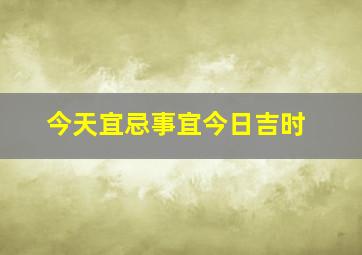 今天宜忌事宜今日吉时